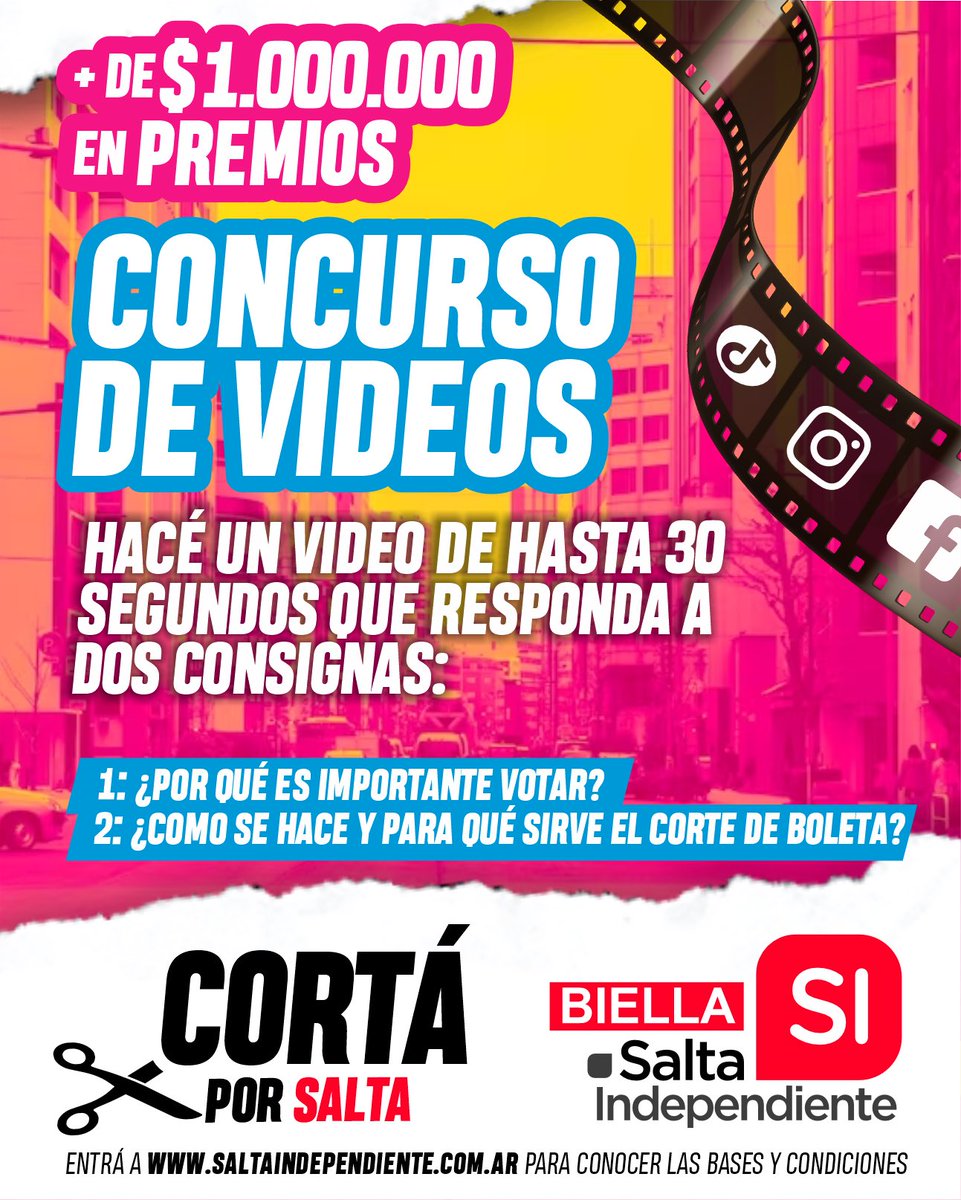 + DE $1.000.000 EN PREMIOS

CONCURSO DE VIDEOS

HACÉ UN VIDEO DE HASTA 30 SEGUNDOS QUE RESPONDA A DOS CONSIGNAS:

1: ¿POR QUÉ ES IMPORTANTE VOTAR?
2: ¿COMO SE HACE Y PARA QUÉ SIRVE EL CORTE DE BOLETA?

CORTÁ POR SALTA

BIELLA SI Salta Independiente

ENTRÁ A WWW.SALTAINDEPENDIENTE.COM.AR PARA CONOCER LAS BASES Y CONDICIONES